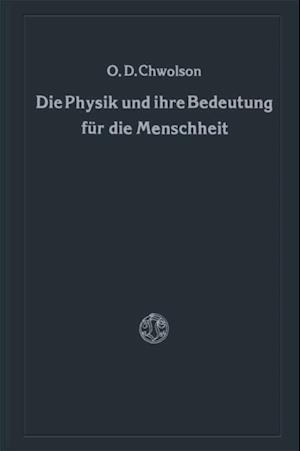 O. D. Chwolson

Die Physik und ihre Bedeutung für die Menschheit